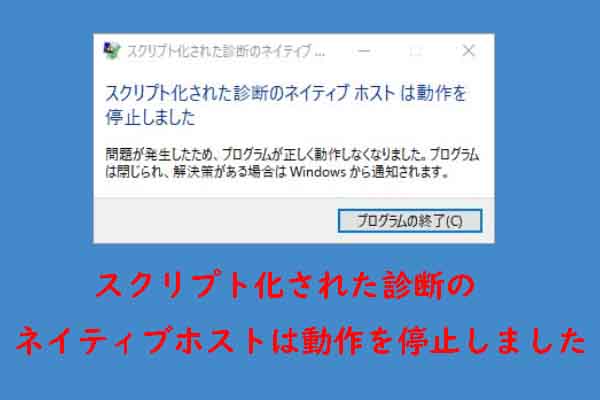 スクリプト化された診断のネイティブ ...

スクリプト化された診断のネイティブ ホスト は動作を停止しました

問題が発生したため、プログラムが正しく動作しなくなりました。プログラムは閉じられ、解決策がある場合は Windows から通知されます。

プログラムの終了(C)

スクリプト化された診断の
ネイティブホストは動作を停止しました